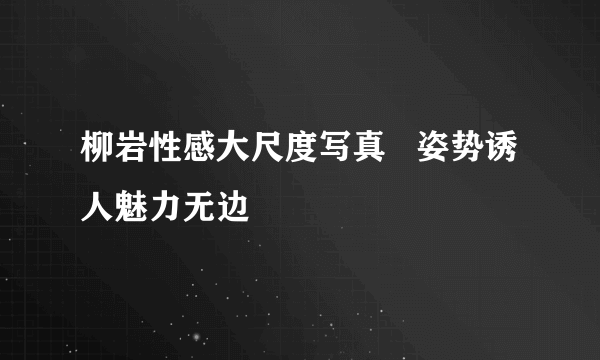 柳岩性感大尺度写真　姿势诱人魅力无边